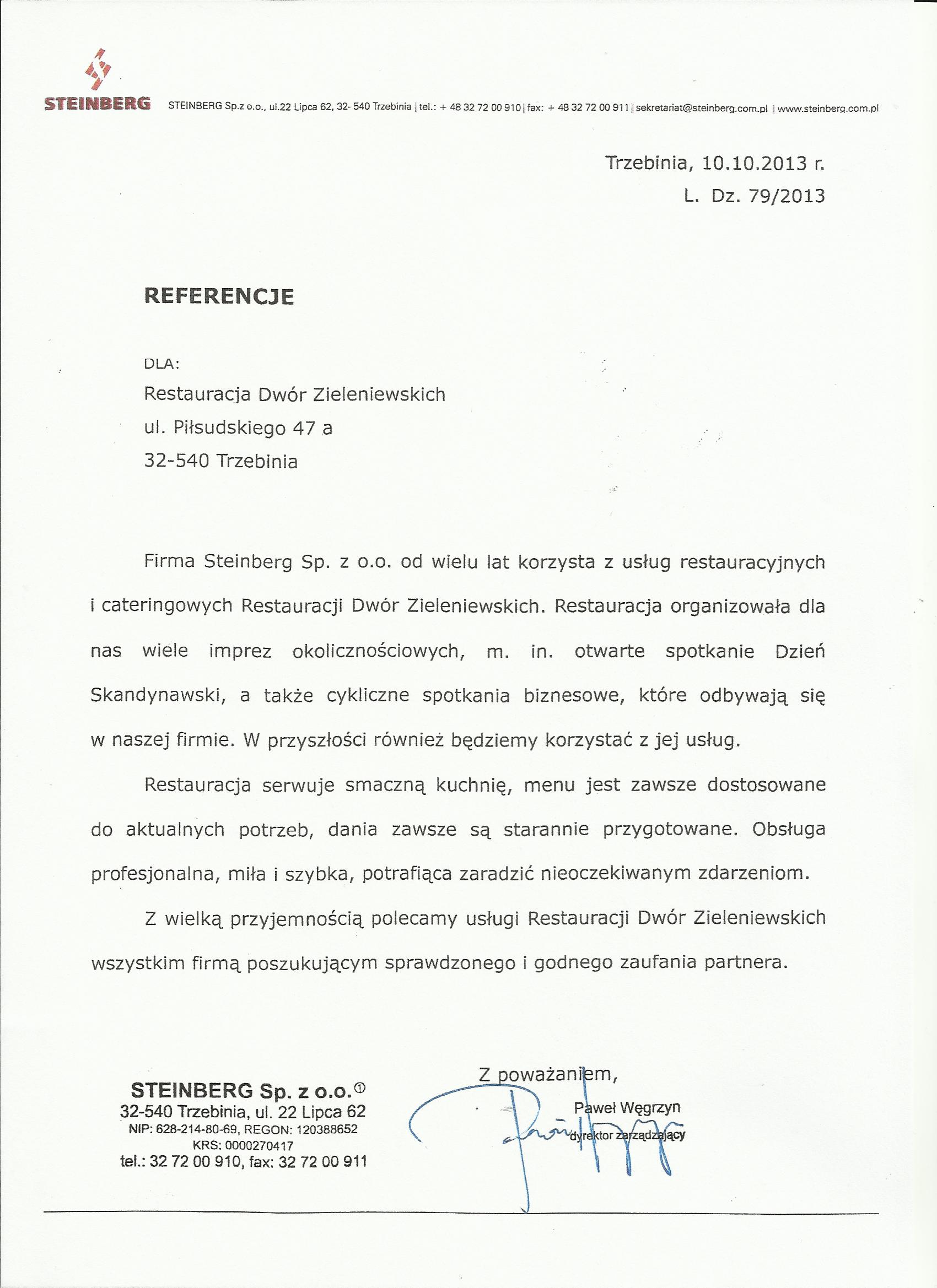 STEINBERG STEINBERG Sp.z o.o., ul.22 Lipca 62, 32- 540 Trzebinia | tel.: + 48 32 72 00 910 | fax: + 48 32 72 00 911 | sekretariat@steinberg.com.pl | www.steinberg.com.pl

Trzebinia, 10.10.2013 r.
L. Dz. 79/2013

REFERENCJE

DLA:
Restauracja Dwór Zieleniewskich
ul. Piłsudskiego 47 a
32-540 Trzebinia

Firma Steinberg Sp. z o.o. od wielu lat korzysta z usług restauracyjnych i cateringowych Restauracji Dwór Zieleniewskich. Restauracja organizowała dla nas wiele imprez okolicznościowych, m. in. otwarte spotkanie Dzień Skandynawski, a także cykliczne spotkania biznesowe, które odbywają się w naszej firmie. W przyszłości również będziemy korzystać z jej usług.

Restauracja serwuje smaczną kuchnię, menu jest zawsze dostosowane do aktualnych potrzeb, dania zawsze są starannie przygotowane. Obsługa profesjonalna, miła i szybka, potrafiąca zaradzić nieoczekiwanym zdarzeniom.

Z wielką przyjemnością polecamy usługi Restauracji Dwór Zieleniewskich wszystkim firmą poszukującym sprawdzonego i godnego zaufania partnera.

Z poważaniem,

STEINBERG Sp. z o.o.①
32-540 Trzebinia, ul. 22 Lipca 62
NIP: 628-214-80-69, REGON: 120388652
KRS: 0000270417
tel.: 32 72 00 910, fax: 32 72 00 911

Paweł Węgrzyn
dyrektor zarządzający